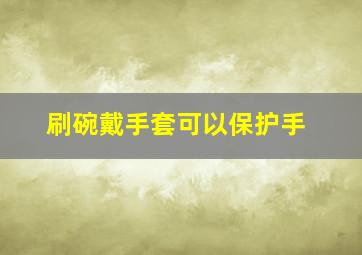 刷碗戴手套可以保护手